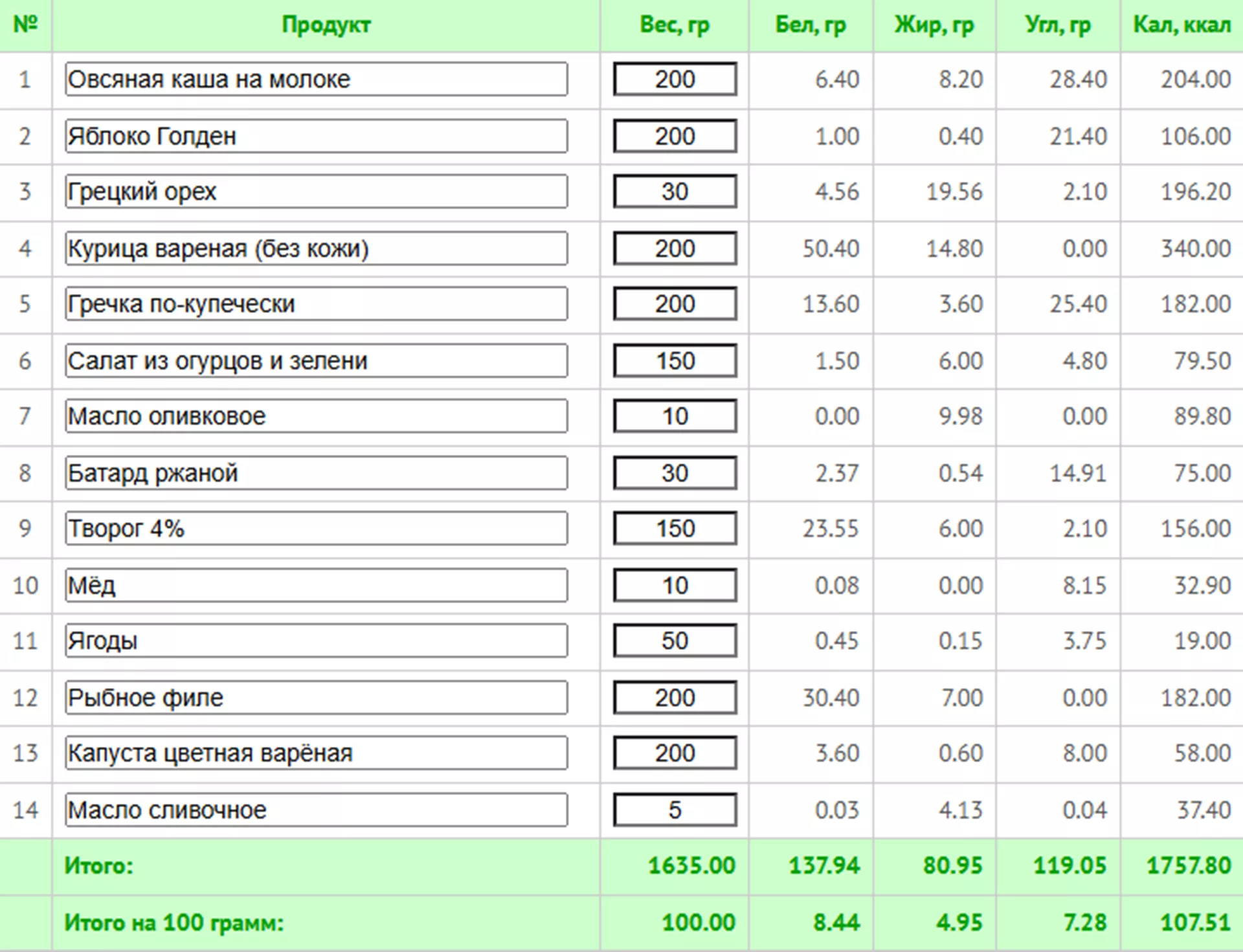 | № | Продукт | Вес, гр | Бел, гр | Жир, гр | Угл, гр | Кал, ккал |
|---|---|---|---|---|---|---|
| 1 | Овсяная каша на молоке | 200 | 6.40 | 8.20 | 28.40 | 204.00 |
| 2 | Яблоко Голден | 200 | 1.00 | 0.40 | 21.40 | 106.00 |
| 3 | Грецкий орех | 30 | 4.56 | 19.56 | 2.10 | 196.20 |
| 4 | Курица вареная (без кожи) | 200 | 50.40 | 14.80 | 0.00 | 340.00 |
| 5 | Гречка по-купечески | 200 | 13.60 | 3.60 | 25.40 | 182.00 |
| 6 | Салат из огурцов и зелени | 150 | 1.50 | 6.00 | 4.80 | 79.50 |
| 7 | Масло оливковое | 10 | 0.00 | 9.98 | 0.00 | 89.80 |
| 8 | Батард ржаной | 30 | 2.37 | 0.54 | 14.91 | 75.00 |
| 9 | Творог 4% | 150 | 23.55 | 6.00 | 2.10 | 156.00 |
| 10 | Мёд | 10 | 0.08 | 0.00 | 8.15 | 32.90 |
| 11 | Ягоды | 50 | 0.45 | 0.15 | 3.75 | 19.00 |
| 12 | Рыбное филе | 200 | 30.40 | 7.00 | 0.00 | 182.00 |
| 13 | Капуста цветная варёная | 200 | 3.60 | 0.60 | 8.00 | 58.00 |
| 14 | Масло сливочное | 5 | 0.03 | 4.13 | 0.04 | 37.40 |
| | Итого: | 1635.00 | 137.94 | 80.95 | 119.05 | 1757.80 |
| | Итого на 100 грамм: | 100.00 | 8.44 | 4.95 | 7.28 | 107.51 |